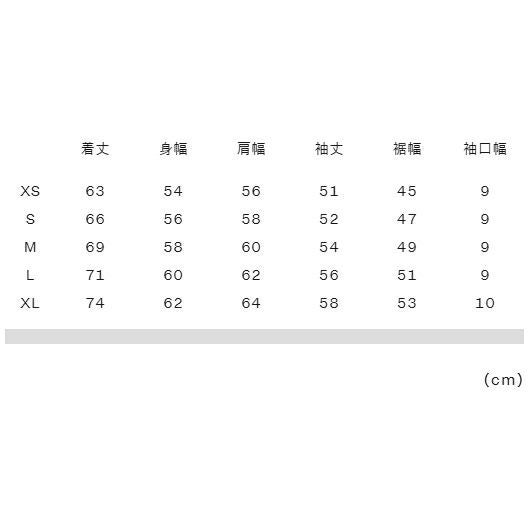 | | 着丈 | 身幅 | 肩幅 | 袖丈 | 裾幅 | 袖口幅 |
|---|---|---|---|---|---|---|
| XS | 63 | 54 | 56 | 51 | 45 | 9 |
| S | 66 | 56 | 58 | 52 | 47 | 9 |
| M | 69 | 58 | 60 | 54 | 49 | 9 |
| L | 71 | 60 | 62 | 56 | 51 | 9 |
| XL | 74 | 62 | 64 | 58 | 53 | 10 |

(cm)